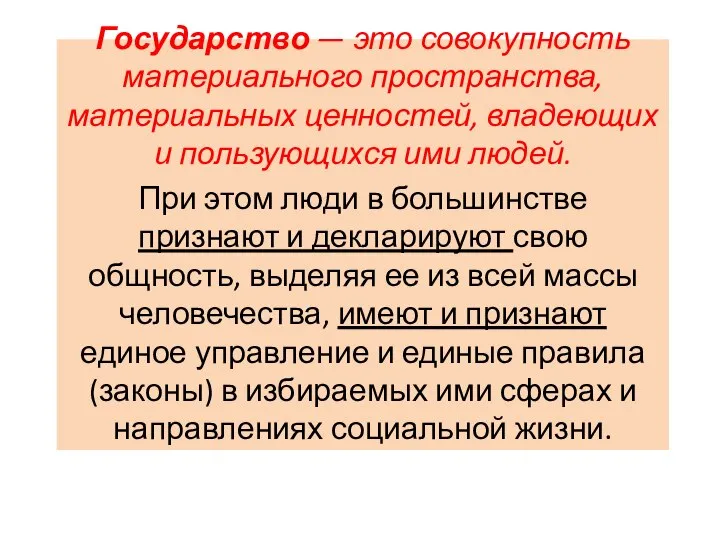 Государство — это совокупность материального пространства, материальных ценностей, владеющих и пользующихся ими людей.

При этом люди в большинстве признают и декларируют свою общность, выделяя ее из всей массы человечества, имеют и признают единое управление и единые правила (законы) в избираемых ими сферах и направлениях социальной жизни.